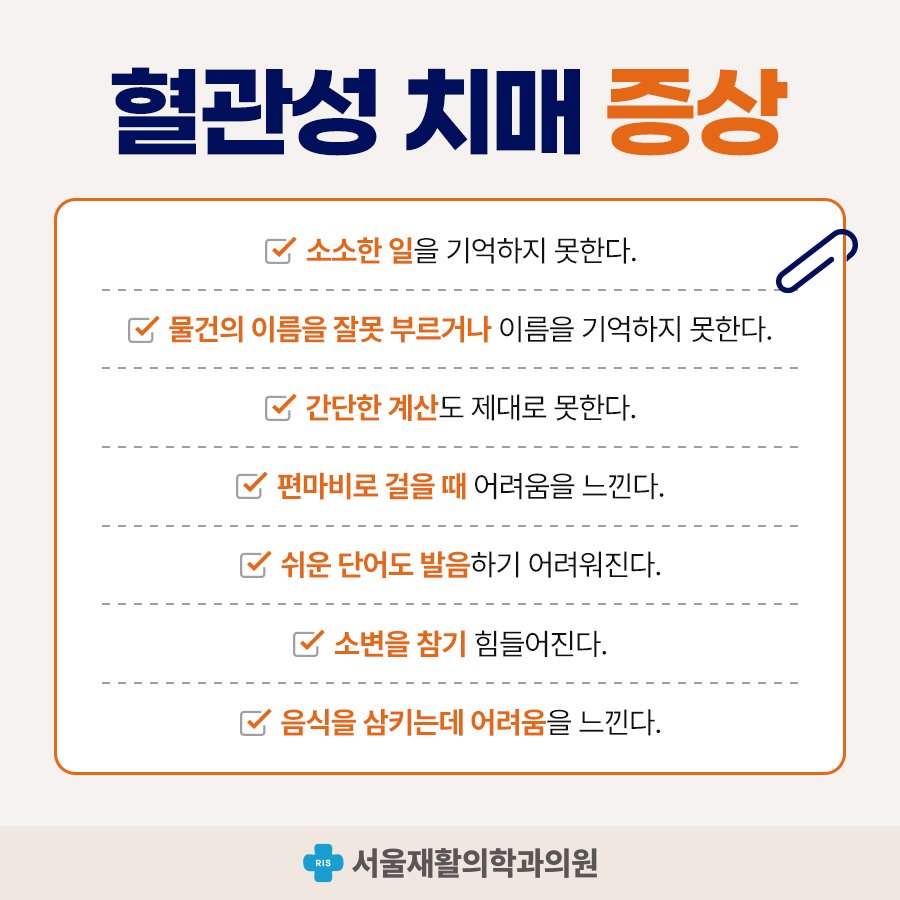 혈관성 치매 증상

☑ 소소한 일을 기억하지 못한다.

☑ 물건의 이름을 잘못 부르거나 이름을 기억하지 못한다.

☑ 간단한 계산도 제대로 못한다.

☑ 편마비로 걸을 때 어려움을 느낀다.

☑ 쉬운 단어도 발음하기 어려워진다.

☑ 소변을 참기 힘들어진다.

☑ 음식을 삼키는데 어려움을 느낀다.

RIS 서울재활의학과의원